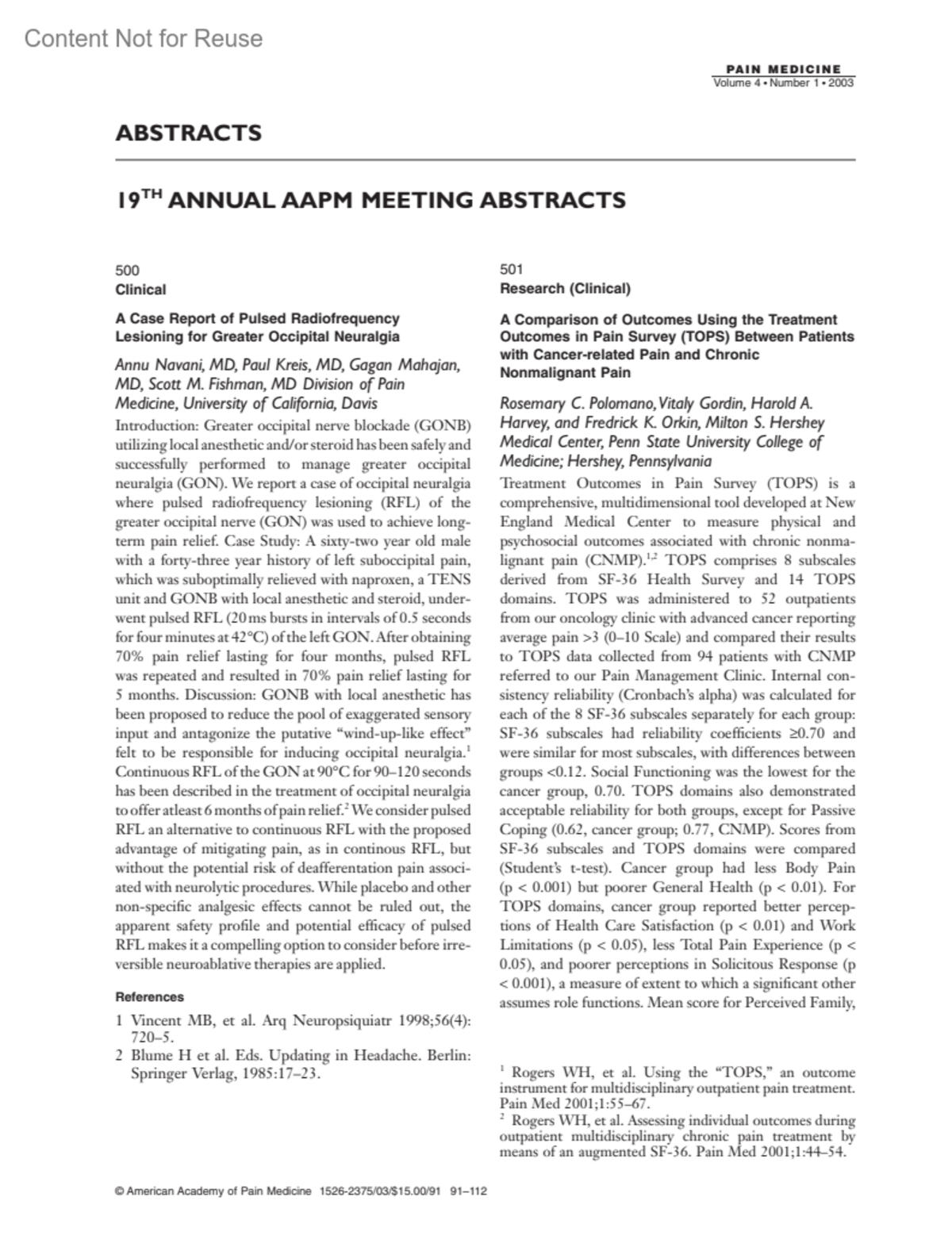 Content Not for Reuse

PAIN MEDICINE
Volume 4 • Number 1 • 2003

ABSTRACTS

19$^{TH}$ ANNUAL AAPM MEETING ABSTRACTS

500
Clinical

A Case Report of Pulsed Radiofrequency Lesioning for Greater Occipital Neuralgia

Annu Navani, MD, Paul Kreis, MD, Gagan Mahajan, MD, Scott M. Fishman, MD Division of Pain Medicine, University of California, Davis

Introduction: Greater occipital nerve blockade (GONB) utilizing local anesthetic and/or steroid has been safely and successfully performed to manage greater occipital neuralgia (GON). We report a case of occipital neuralgia where pulsed radiofrequency lesioning (RFL) of the greater occipital nerve (GON) was used to achieve long-term pain relief. Case Study: A sixty-two year old male with a forty-three year history of left suboccipital pain, which was suboptimally relieved with naproxen, a TENS unit and GONB with local anesthetic and steroid, underwent pulsed RFL (20 ms bursts in intervals of 0.5 seconds for four minutes at 42°C) of the left GON. After obtaining 70% pain relief lasting for four months, pulsed RFL was repeated and resulted in 70% pain relief lasting for 5 months. Discussion: GONB with local anesthetic has been proposed to reduce the pool of exaggerated sensory input and antagonize the putative "wind-up-like effect" felt to be responsible for inducing occipital neuralgia.$^1$ Continuous RFL of the GON at 90°C for 90–120 seconds has been described in the treatment of occipital neuralgia to offer atleast 6 months of pain relief.$^2$ We consider pulsed RFL an alternative to continuous RFL with the proposed advantage of mitigating pain, as in continous RFL, but without the potential risk of deafferentation pain associated with neurolytic procedures. While placebo and other non-specific analgesic effects cannot be ruled out, the apparent safety profile and potential efficacy of pulsed RFL makes it a compelling option to consider before irreversible neuroablative therapies are applied.

References

1 Vincent MB, et al. Arq Neuropsiquiatr 1998;56(4): 720–5.
2 Blume H et al. Eds. Updating in Headache. Berlin: Springer Verlag, 1985:17–23.

501
Research (Clinical)

A Comparison of Outcomes Using the Treatment Outcomes in Pain Survey (TOPS) Between Patients with Cancer-related Pain and Chronic Nonmalignant Pain

Rosemary C. Polomano, Vitaly Gordin, Harold A. Harvey, and Fredrick K. Orkin, Milton S. Hershey Medical Center, Penn State University College of Medicine; Hershey, Pennsylvania

Treatment Outcomes in Pain Survey (TOPS) is a comprehensive, multidimensional tool developed at New England Medical Center to measure physical and psychosocial outcomes associated with chronic nonmalignant pain (CNMP).$^{1,2}$ TOPS comprises 8 subscales derived from SF-36 Health Survey and 14 TOPS domains. TOPS was administered to 52 outpatients from our oncology clinic with advanced cancer reporting average pain >3 (0–10 Scale) and compared their results to TOPS data collected from 94 patients with CNMP referred to our Pain Management Clinic. Internal consistency reliability (Cronbach's alpha) was calculated for each of the 8 SF-36 subscales separately for each group: SF-36 subscales had reliability coefficients ≥0.70 and were similar for most subscales, with differences between groups <0.12. Social Functioning was the lowest for the cancer group, 0.70. TOPS domains also demonstrated acceptable reliability for both groups, except for Passive Coping (0.62, cancer group; 0.77, CNMP). Scores from SF-36 subscales and TOPS domains were compared (Student's t-test). Cancer group had less Body Pain (p < 0.001) but poorer General Health (p < 0.01). For TOPS domains, cancer group reported better perceptions of Health Care Satisfaction (p < 0.01) and Work Limitations (p < 0.05), less Total Pain Experience (p < 0.05), and poorer perceptions in Solicitous Response (p < 0.001), a measure of extent to which a significant other assumes role functions. Mean score for Perceived Family,

$^1$ Rogers WH, et al. Using the "TOPS," an outcome instrument for multidisciplinary outpatient pain treatment. Pain Med 2001;1:55–67.
$^2$ Rogers WH, et al. Assessing individual outcomes during outpatient multidisciplinary chronic pain treatment by means of an augmented SF-36. Pain Med 2001;1:44–54.

© American Academy of Pain Medicine 1526-2375/03/$15.00/91 91–112